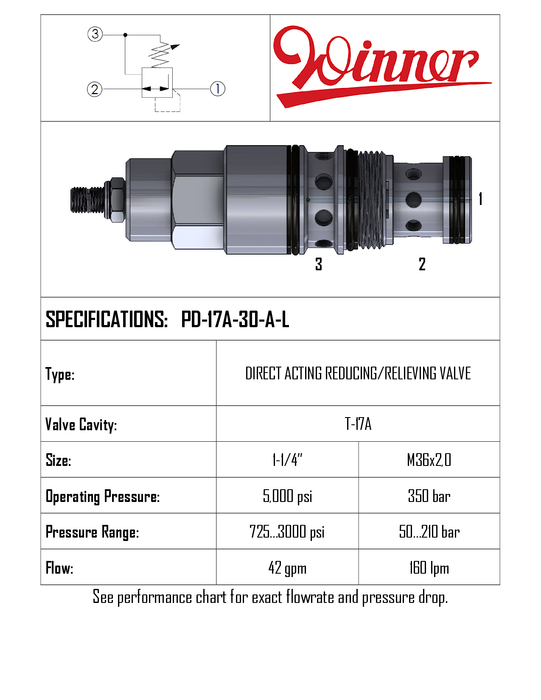 ③

②

①

Winner

1

3

2

SPECIFICATIONS: PD-17A-30-A-L

| Type: | DIRECT ACTING REDUCING/RELIEVING VALVE | |
|---|---|---|
| Valve Cavity: | T-17A | |
| Size: | 1-1/4" | M36x2,0 |
| Operating Pressure: | 5,000 psi | 350 bar |
| Pressure Range: | 725...3000 psi | 50...210 bar |
| Flow: | 42 gpm | 160 lpm |

See performance chart for exact flowrate and pressure drop.